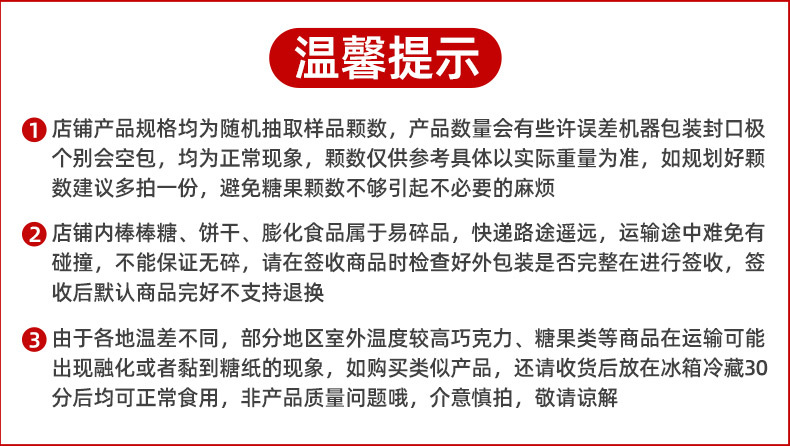 温馨提示

1 店铺产品规格均为随机抽取样品颗数，产品数量会有些许误差机器包装封口极个别会空包，均为正常现象，颗数仅供参考具体以实际重量为准，如规划好颗数建议多拍一份，避免糖果颗数不够引起不必要的麻烦

2 店铺内棒棒糖、饼干、膨化食品属于易碎品，快递路途遥远，运输途中难免有碰撞，不能保证无碎，请在签收商品时检查好外包装是否完整在进行签收，签收后默认商品完好不支持退换

3 由于各地温差不同，部分地区室外温度较高巧克力、糖果类等商品在运输可能出现融化或者黏到糖纸的现象，如购买类似产品，还请收货后放在冰箱冷藏30分后均可正常食用，非产品质量问题哦，介意慎拍，敬请谅解